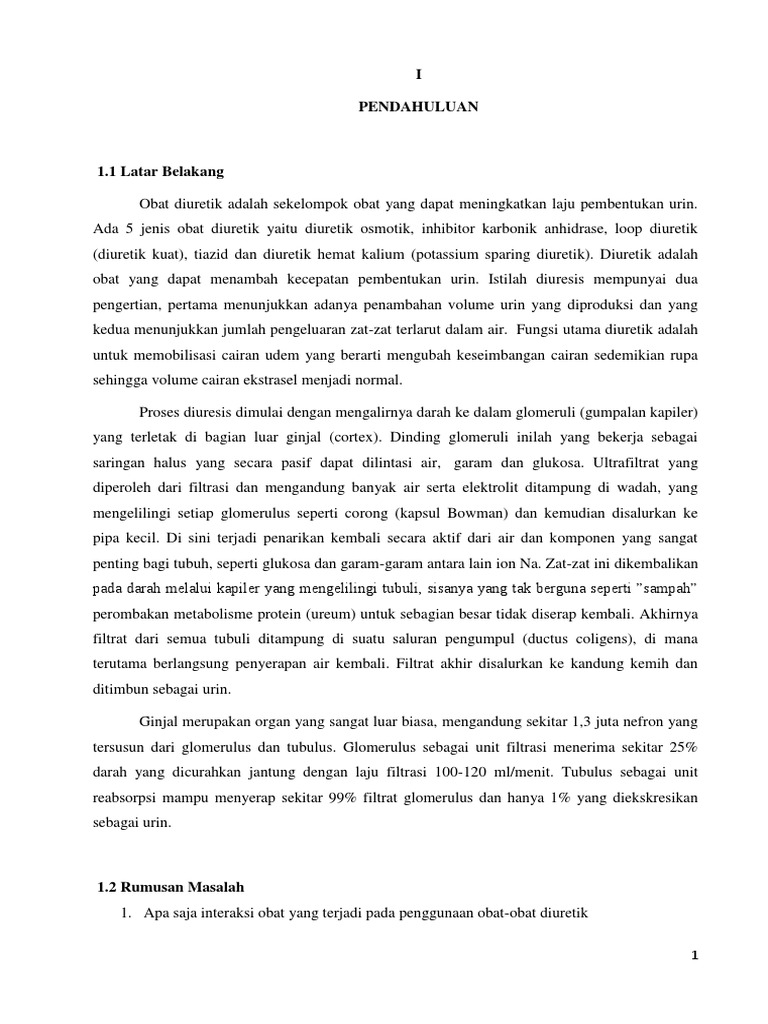 I

PENDAHULUAN

1.1 Latar Belakang

Obat diuretik adalah sekelompok obat yang dapat meningkatkan laju pembentukan urin. Ada 5 jenis obat diuretik yaitu diuretik osmotik, inhibitor karbonik anhidrase, loop diuretik (diuretik kuat), tiazid dan diuretik hemat kalium (potassium sparing diuretik). Diuretik adalah obat yang dapat menambah kecepatan pembentukan urin. Istilah diuresis mempunyai dua pengertian, pertama menunjukkan adanya penambahan volume urin yang diproduksi dan yang kedua menunjukkan jumlah pengeluaran zat-zat terlarut dalam air. Fungsi utama diuretik adalah untuk memobilisasi cairan udem yang berarti mengubah keseimbangan cairan sedemikian rupa sehingga volume cairan ekstrasel menjadi normal.

Proses diuresis dimulai dengan mengalirnya darah ke dalam glomeruli (gumpalan kapiler) yang terletak di bagian luar ginjal (cortex). Dinding glomeruli inilah yang bekerja sebagai saringan halus yang secara pasif dapat dilintasi air, garam dan glukosa. Ultrafiltrat yang diperoleh dari filtrasi dan mengandung banyak air serta elektrolit ditampung di wadah, yang mengelilingi setiap glomerulus seperti corong (kapsul Bowman) dan kemudian disalurkan ke pipa kecil. Di sini terjadi penarikan kembali secara aktif dari air dan komponen yang sangat penting bagi tubuh, seperti glukosa dan garam-garam antara lain ion Na. Zat-zat ini dikembalikan pada darah melalui kapiler yang mengelilingi tubuli, sisanya yang tak berguna seperti "sampah" perombakan metabolisme protein (ureum) untuk sebagian besar tidak diserap kembali. Akhirnya filtrat dari semua tubuli ditampung di suatu saluran pengumpul (ductus coligens), di mana terutama berlangsung penyerapan air kembali. Filtrat akhir disalurkan ke kandung kemih dan ditimbun sebagai urin.

Ginjal merupakan organ yang sangat luar biasa, mengandung sekitar 1,3 juta nefron yang tersusun dari glomerulus dan tubulus. Glomerulus sebagai unit filtrasi menerima sekitar 25% darah yang dicurahkan jantung dengan laju filtrasi 100-120 ml/menit. Tubulus sebagai unit reabsorpsi mampu menyerap sekitar 99% filtrat glomerulus dan hanya 1% yang diekskresikan sebagai urin.

1.2 Rumusan Masalah

1. Apa saja interaksi obat yang terjadi pada penggunaan obat-obat diuretik

1